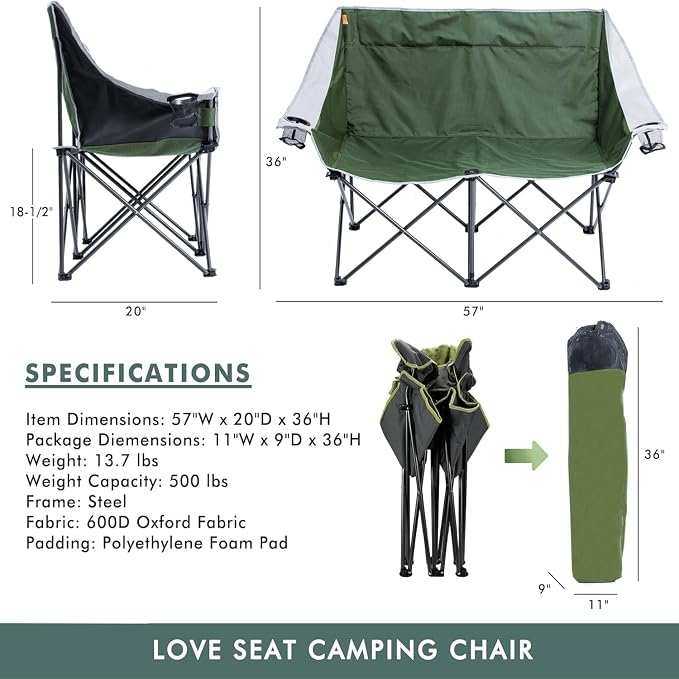 18-1/2"

20"

36"

57"

SPECIFICATIONS

Item Dimensions: 57"W x 20"D x 36"H
Package Diemensions: 11"W x 9"D x 36"H
Weight: 13.7 lbs
Weight Capacity: 500 lbs
Frame: Steel
Fabric: 600D Oxford Fabric
Padding: Polyethylene Foam Pad

36"

9"

11"

LOVE SEAT CAMPING CHAIR